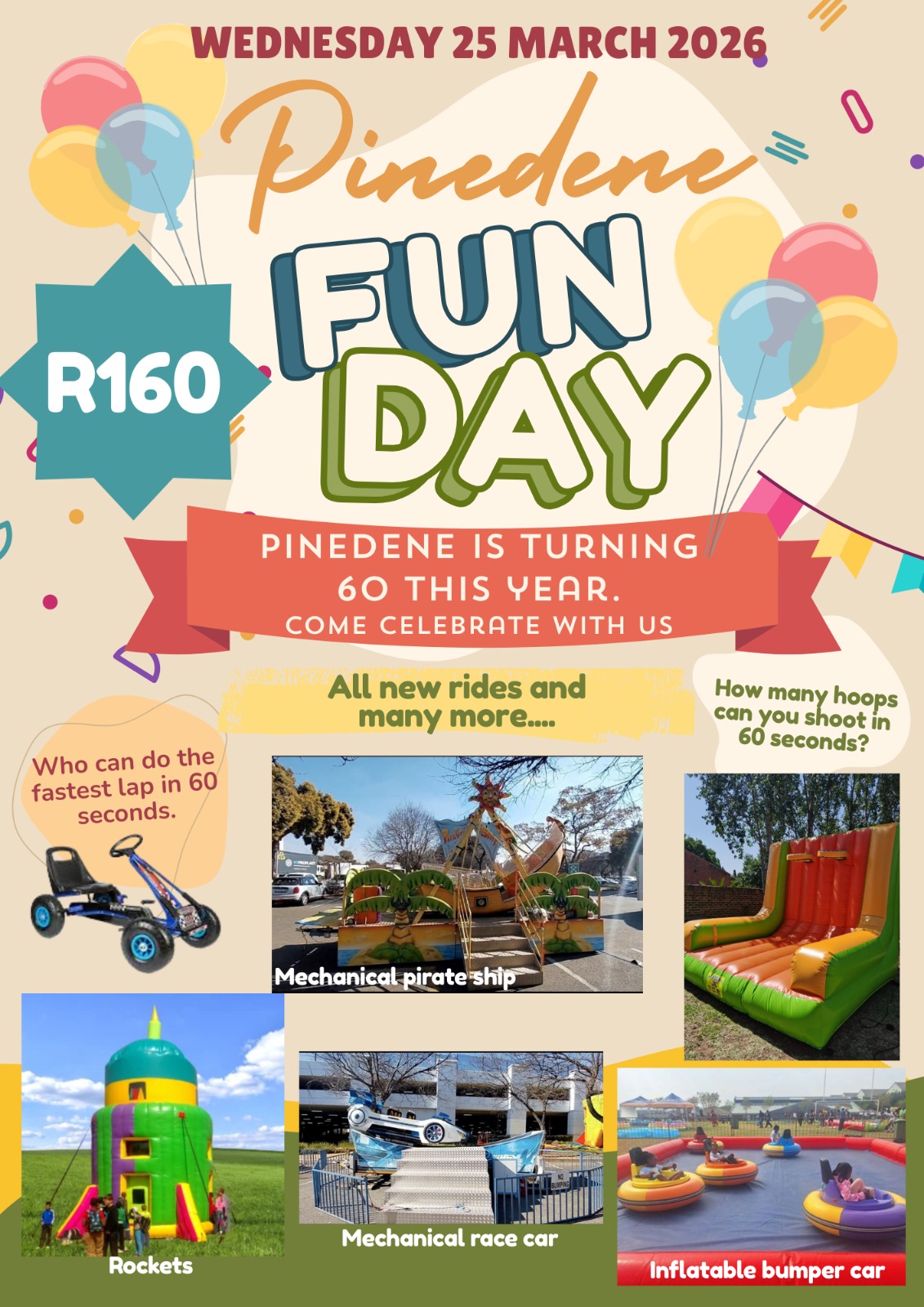 WEDNESDAY 25 MARCH 2026

Pinedene

FUN DAY

R160

PINEDENE IS TURNING 60 THIS YEAR.
COME CELEBRATE WITH US

All new rides and many more....

How many hoops can you shoot in 60 seconds?

Who can do the fastest lap in 60 seconds.

Mechanical pirate ship

Rockets

Mechanical race car

Inflatable bumper car